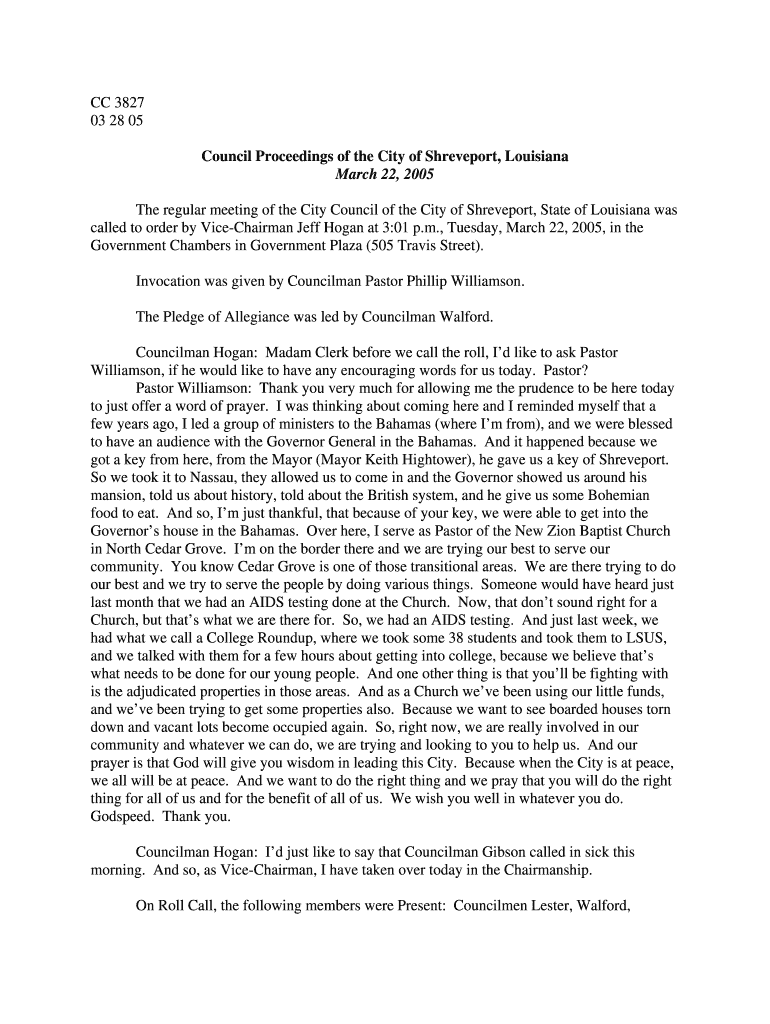 CC 3827
03 28 05

Council Proceedings of the City of Shreveport, Louisiana
March 22, 2005

The regular meeting of the City Council of the City of Shreveport, State of Louisiana was called to order by Vice-Chairman Jeff Hogan at 3:01 p.m., Tuesday, March 22, 2005, in the Government Chambers in Government Plaza (505 Travis Street).

Invocation was given by Councilman Pastor Phillip Williamson.

The Pledge of Allegiance was led by Councilman Walford.

Councilman Hogan: Madam Clerk before we call the roll, I'd like to ask Pastor Williamson, if he would like to have any encouraging words for us today. Pastor?

Pastor Williamson: Thank you very much for allowing me the prudence to be here today to just offer a word of prayer. I was thinking about coming here and I reminded myself that a few years ago, I led a group of ministers to the Bahamas (where I'm from), and we were blessed to have an audience with the Governor General in the Bahamas. And it happened because we got a key from here, from the Mayor (Mayor Keith Hightower), he gave us a key of Shreveport. So we took it to Nassau, they allowed us to come in and the Governor showed us around his mansion, told us about history, told about the British system, and he give us some Bohemian food to eat. And so, I'm just thankful, that because of your key, we were able to get into the Governor's house in the Bahamas. Over here, I serve as Pastor of the New Zion Baptist Church in North Cedar Grove. I'm on the border there and we are trying our best to serve our community. You know Cedar Grove is one of those transitional areas. We are there trying to do our best and we try to serve the people by doing various things. Someone would have heard just last month that we had an AIDS testing done at the Church. Now, that don't sound right for a Church, but that's what we are there for. So, we had an AIDS testing. And just last week, we had what we call a College Roundup, where we took some 38 students and took them to LSUS, and we talked with them for a few hours about getting into college, because we believe that's what needs to be done for our young people. And one other thing is that you'll be fighting with is the adjudicated properties in those areas. And as a Church we've been using our little funds, and we've been trying to get some properties also. Because we want to see boarded houses torn down and vacant lots become occupied again. So, right now, we are really involved in our community and whatever we can do, we are trying and looking to you to help us. And our prayer is that God will give you wisdom in leading this City. Because when the City is at peace, we all will be at peace. And we want to do the right thing and we pray that you will do the right thing for all of us and for the benefit of all of us. We wish you well in whatever you do. Godspeed. Thank you.

Councilman Hogan: I'd just like to say that Councilman Gibson called in sick this morning. And so, as Vice-Chairman, I have taken over today in the Chairmanship.

On Roll Call, the following members were Present: Councilmen Lester, Walford,